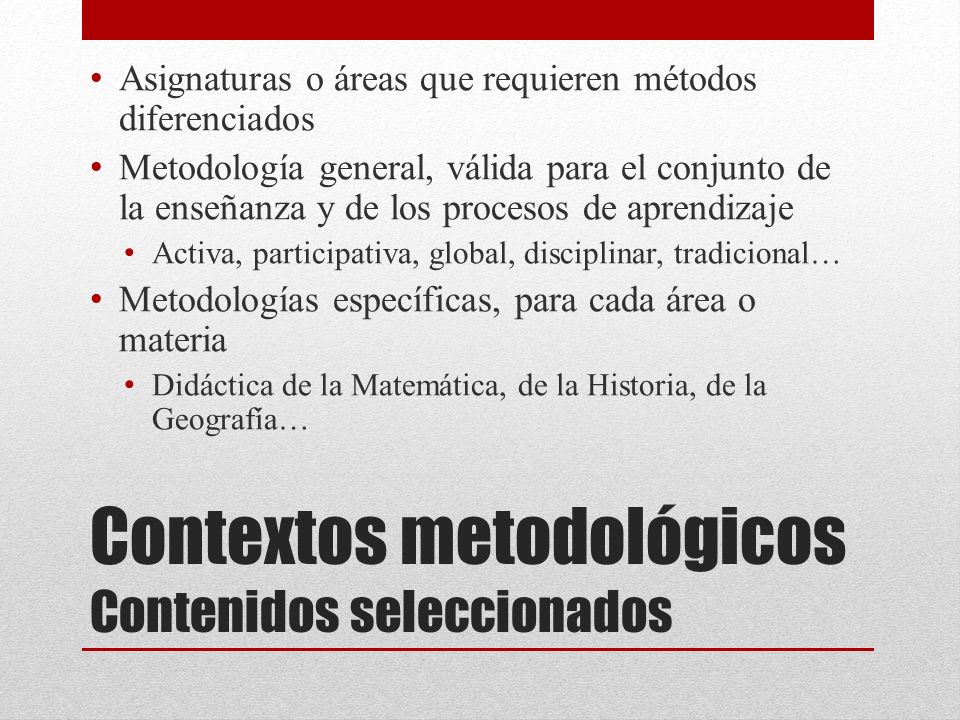 • Asignaturas o áreas que requieren métodos diferenciados
• Metodología general, válida para el conjunto de la enseñanza y de los procesos de aprendizaje
• Activa, participativa, global, disciplinar, tradicional…
• Metodologías específicas, para cada área o materia
• Didáctica de la Matemática, de la Historia, de la Geografía…

Contextos metodológicos
Contenidos seleccionados